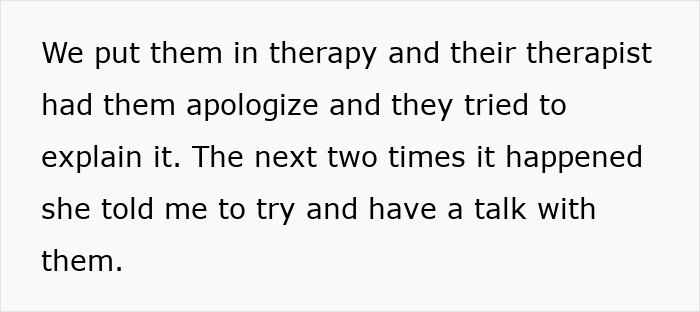 We put them in therapy and their therapist had them apologize and they tried to explain it. The next two times it happened she told me to try and have a talk with them.